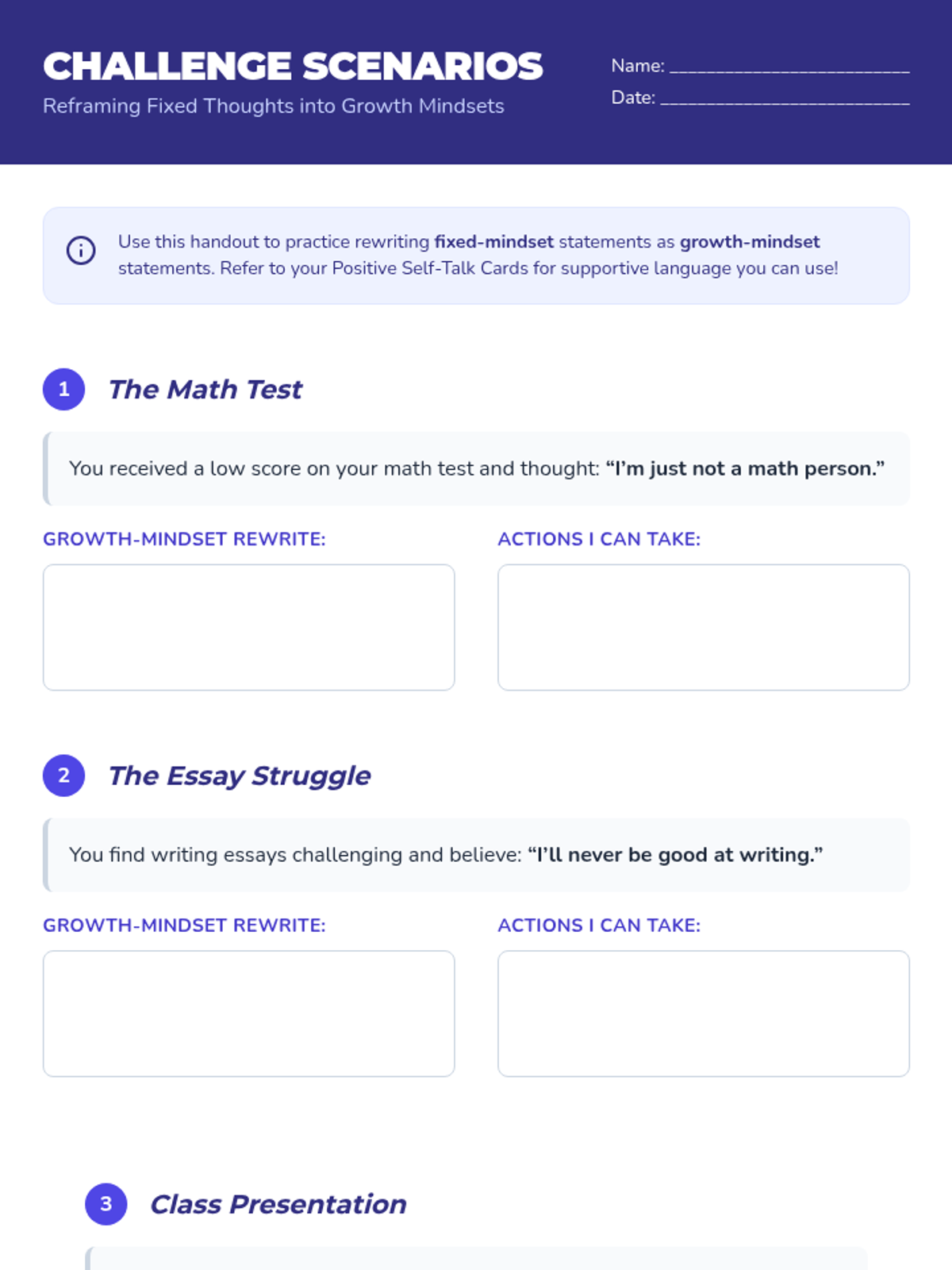 CHALLENGE SCENARIOS
Reframing Fixed Thoughts into Growth Mindsets

Name: ____
Date: ____

Use this handout to practice rewriting fixed-mindset statements as growth-mindset statements. Refer to your Positive Self-Talk Cards for supportive language you can use!

1 The Math Test

You received a low score on your math test and thought: "I'm just not a math person."

GROWTH-MINDSET REWRITE:

ACTIONS I CAN TAKE:

2 The Essay Struggle

You find writing essays challenging and believe: "I'll never be good at writing."

GROWTH-MINDSET REWRITE:

ACTIONS I CAN TAKE:

3 Class Presentation